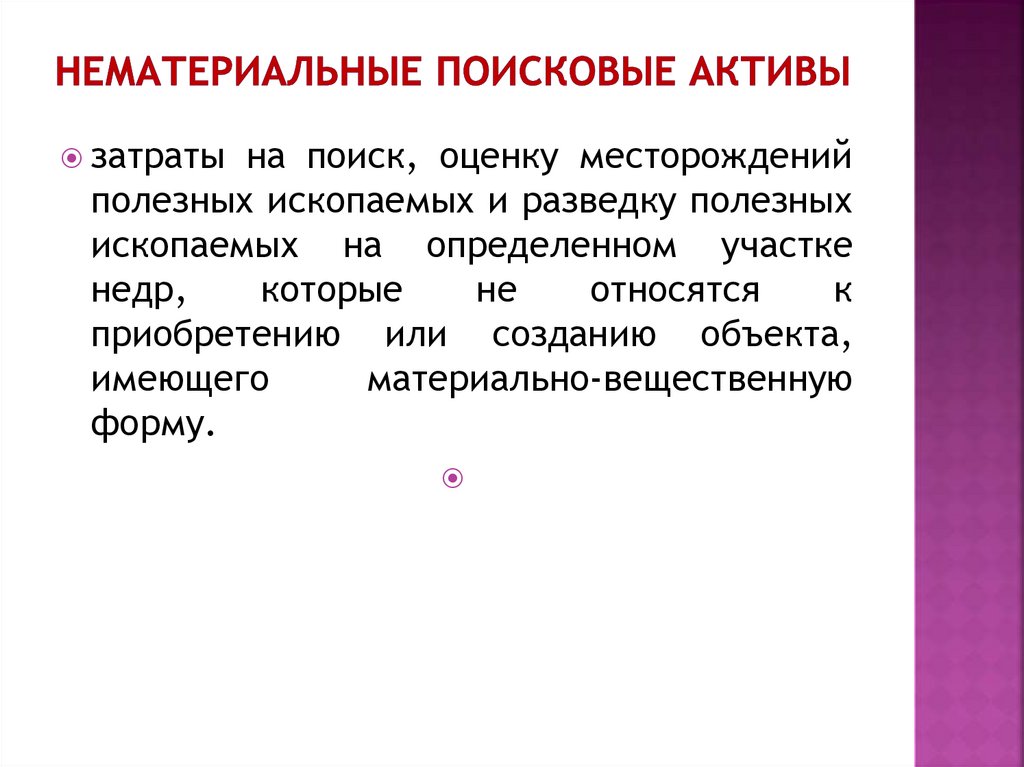 НЕМАТЕРИАЛЬНЫЕ ПОИСКОВЫЕ АКТИВЫ

затраты на поиск, оценку месторождений полезных ископаемых и разведку полезных ископаемых на определенном участке недр, которые не относятся к приобретению или созданию объекта, имеющего материально-вещественную форму.